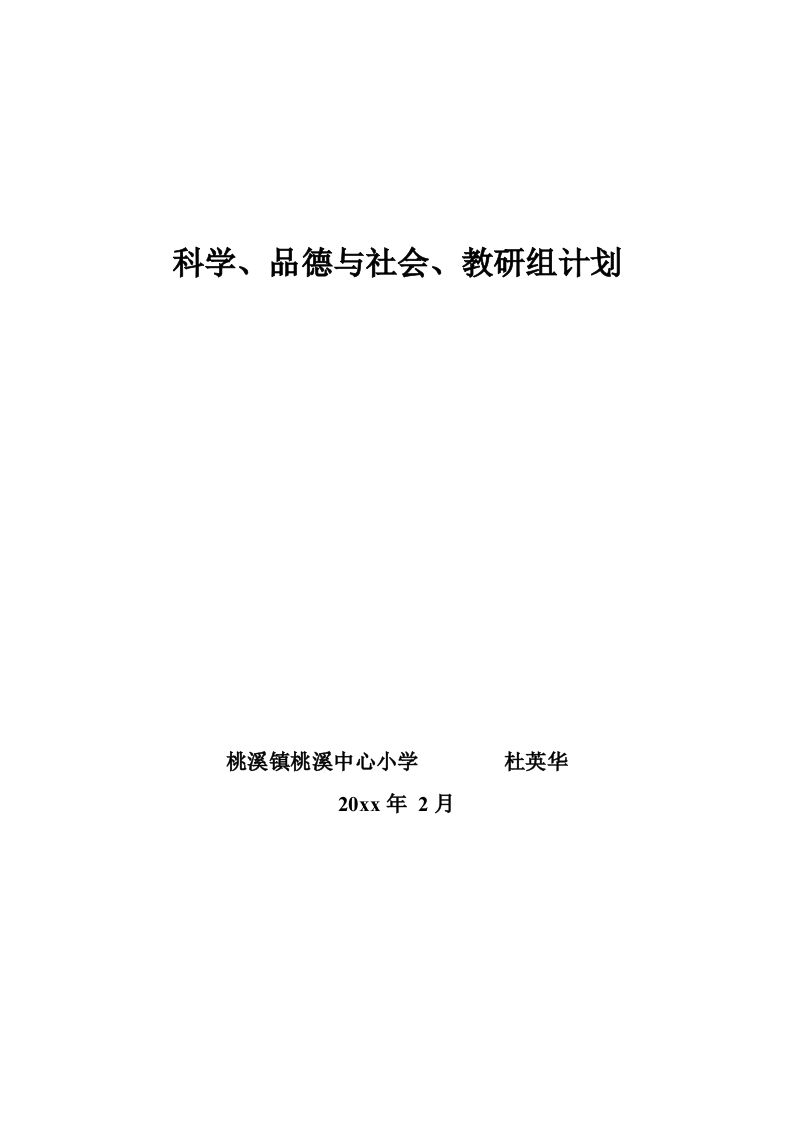 科学、品德与社会、教研组计划

桃溪镇桃溪中心小学 杜英华

20xx年2月